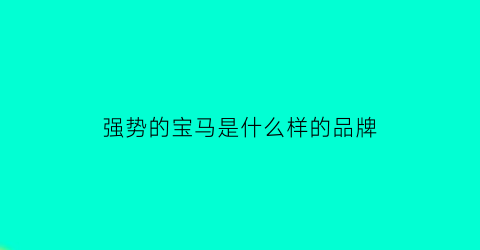 强势的宝马是什么样的品牌